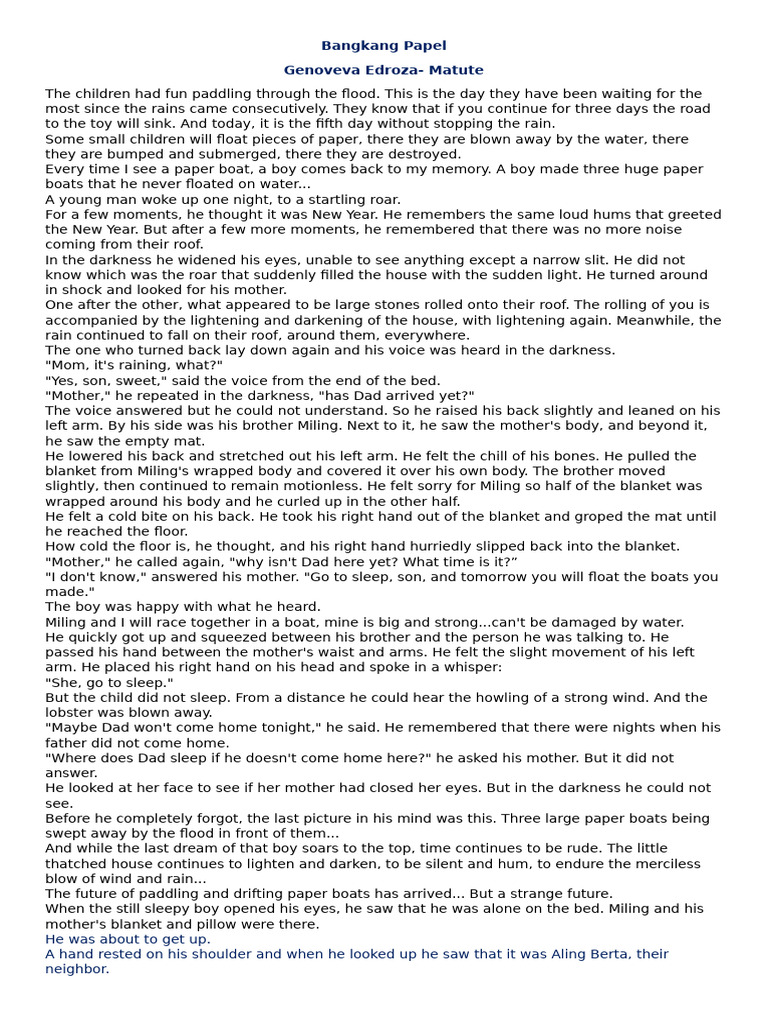 Bangkang Papel

Genoveva Edroza- Matute

The children had fun paddling through the flood. This is the day they have been waiting for the most since the rains came consecutively. They know that if you continue for three days the road to the toy will sink. And today, it is the fifth day without stopping the rain.
Some small children will float pieces of paper, there they are blown away by the water, there they are bumped and submerged, there they are destroyed.
Every time I see a paper boat, a boy comes back to my memory. A boy made three huge paper boats that he never floated on water...
A young man woke up one night, to a startling roar.
For a few moments, he thought it was New Year. He remembers the same loud hums that greeted the New Year. But after a few more moments, he remembered that there was no more noise coming from their roof.
In the darkness he widened his eyes, unable to see anything except a narrow slit. He did not know which was the roar that suddenly filled the house with the sudden light. He turned around in shock and looked for his mother.
One after the other, what appeared to be large stones rolled onto their roof. The rolling of you is accompanied by the lightening and darkening of the house, with lightening again. Meanwhile, the rain continued to fall on their roof, around them, everywhere.
The one who turned back lay down again and his voice was heard in the darkness.
"Mom, it's raining, what?"
"Yes, son, sweet," said the voice from the end of the bed.
"Mother," he repeated in the darkness, "has Dad arrived yet?"
The voice answered but he could not understand. So he raised his back slightly and leaned on his left arm. By his side was his brother Miling. Next to it, he saw the mother's body, and beyond it, he saw the empty mat.
He lowered his back and stretched out his left arm. He felt the chill of his bones. He pulled the blanket from Miling's wrapped body and covered it over his own body. The brother moved slightly, then continued to remain motionless. He felt sorry for Miling so half of the blanket was wrapped around his body and he curled up in the other half.
He felt a cold bite on his back. He took his right hand out of the blanket and groped the mat until he reached the floor.
How cold the floor is, he thought, and his right hand hurriedly slipped back into the blanket.
"Mother," he called again, "why isn't Dad here yet? What time is it?"
"I don't know," answered his mother. "Go to sleep, son, and tomorrow you will float the boats you made."
The boy was happy with what he heard.
Miling and I will race together in a boat, mine is big and strong...can't be damaged by water.
He quickly got up and squeezed between his brother and the person he was talking to. He passed his hand between the mother's waist and arms. He felt the slight movement of his left arm. He placed his right hand on his head and spoke in a whisper:
"She, go to sleep."
But the child did not sleep. From a distance he could hear the howling of a strong wind. And the lobster was blown away.
"Maybe Dad won't come home tonight," he said. He remembered that there were nights when his father did not come home.
"Where does Dad sleep if he doesn't come home here?" he asked his mother. But it did not answer.
He looked at her face to see if her mother had closed her eyes. But in the darkness he could not see.
Before he completely forgot, the last picture in his mind was this. Three large paper boats being swept away by the flood in front of them...
And while the last dream of that boy soars to the top, time continues to be rude. The little thatched house continues to lighten and darken, to be silent and hum, to endure the merciless blow of wind and rain...
The future of paddling and drifting paper boats has arrived... But a strange future.
When the still sleepy boy opened his eyes, he saw that he was alone on the bed. Miling and his mother's blanket and pillow were there.
He was about to get up.
A hand rested on his shoulder and when he looked up he saw that it was Aling Berta, their neighbor.